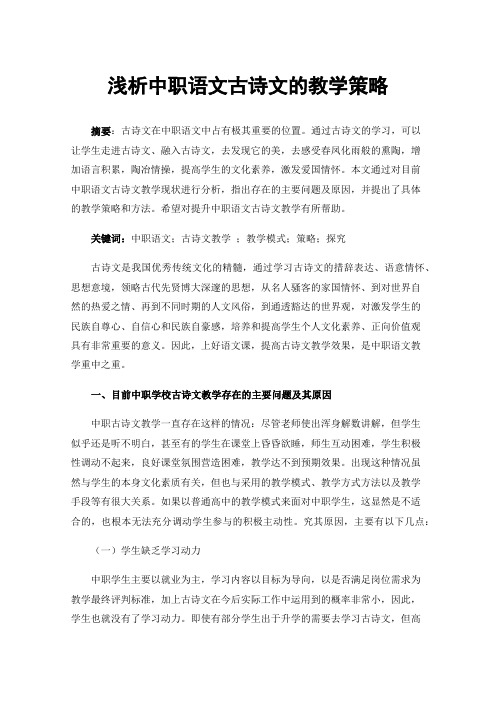 浅析中职语文古诗文的教学策略

摘要：古诗文在中职语文中占有极其重要的位置。通过古诗文的学习，可以让学生走进古诗文、融入古诗文，去发现它的美，去感受春风化雨般的熏陶，增加语言积累，陶冶情操，提高学生的文化素养，激发爱国情怀。本文通过对目前中职语文古诗文教学现状进行分析，指出存在的主要问题及原因，并提出了具体的教学策略和方法。希望对提升中职语文古诗文教学有所帮助。

关键词：中职语文；古诗文教学 ；教学模式；策略；探究

古诗文是我国优秀传统文化的精髓，通过学习古诗文的措辞表达、语意情怀、思想意境，领略古代先贤博大深邃的思想，从名人骚客的家国情怀、到对世界自然的热爱之情、再到不同时期的人文风俗，到通透豁达的世界观，对激发学生的民族自尊心、自信心和民族自豪感，培养和提高学生个人文化素养、正向价值观具有非常重要的意义。因此，上好语文课，提高古诗文教学效果，是中职语文教学重中之重。

一、目前中职学校古诗文教学存在的主要问题及其原因

中职古诗文教学一直存在这样的情况：尽管老师使出浑身解数讲解，但学生似乎还是听不明白，甚至有的学生在课堂上昏昏欲睡，师生互动困难，学生积极性调动不起来，良好课堂氛围营造困难，教学达不到预期效果。出现这种情况虽然与学生的本身文化素质有关，但也与采用的教学模式、教学方式方法以及教学手段等有很大关系。如果以普通高中的教学模式来面对中职学生，这显然是不适合的，也根本无法充分调动学生参与的积极主动性。究其原因，主要有以下几点：

（一）学生缺乏学习动力

中职学生主要以就业为主，学习内容以目标为导向，以是否满足岗位需求为教学最终评判标准，加上古诗文在今后实际工作中运用到的概率非常小，因此，学生也就没有了学习动力。即使有部分学生出于升学的需要去学习古诗文，但高